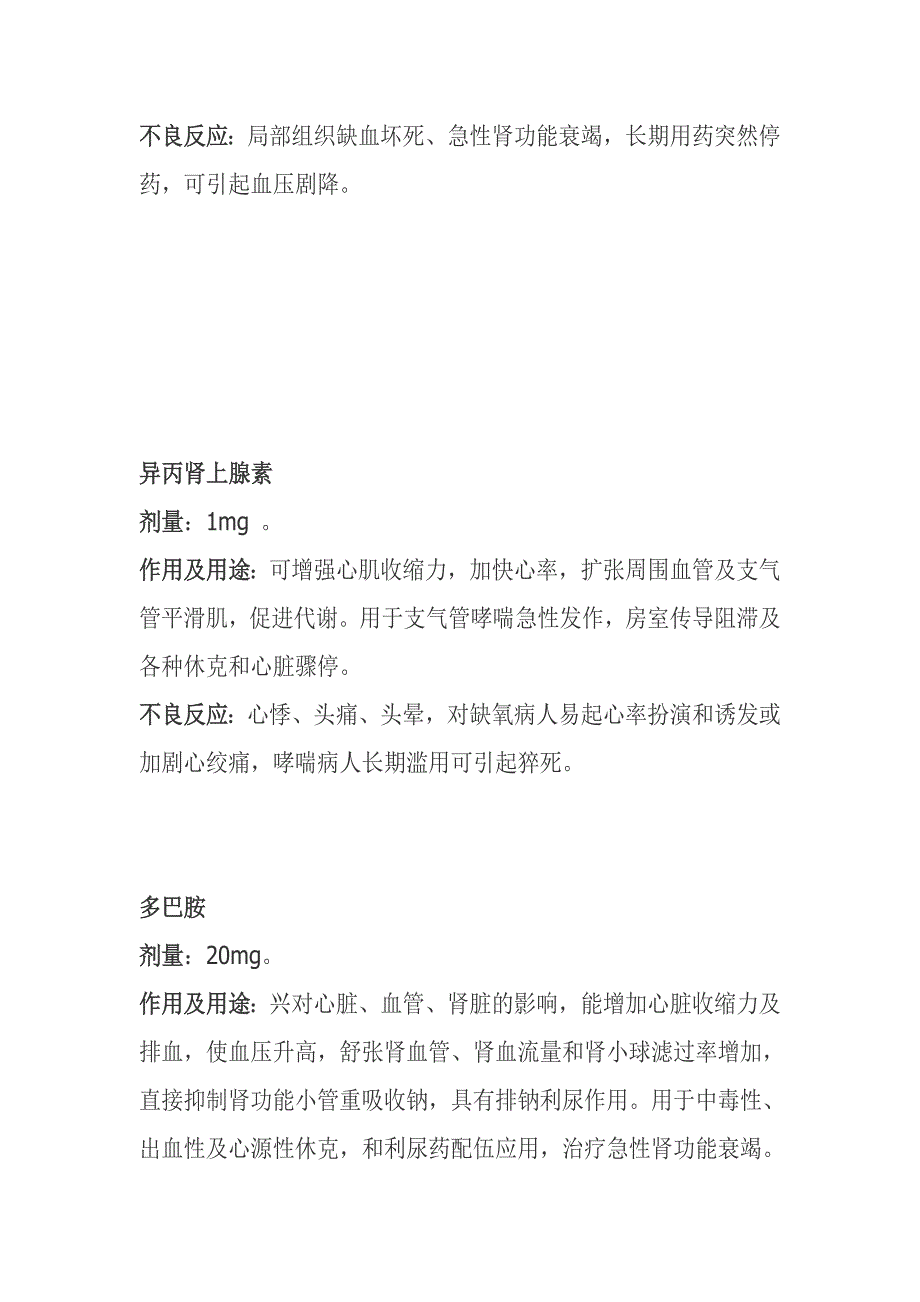 不良反应：局部组织缺血坏死、急性肾功能衰竭，长期用药突然停药，可引起血压剧降。

异丙肾上腺素

剂量：1mg 。

作用及用途：可增强心肌收缩力，加快心率，扩张周围血管及支气管平滑肌，促进代谢。用于支气管哮喘急性发作，房室传导阻滞及各种休克和心脏骤停。

不良反应：心悸、头痛、头晕，对缺氧病人易起心率扮演和诱发或加剧心绞痛，哮喘病人长期滥用可引起猝死。

多巴胺

剂量：20mg。

作用及用途：兴对心脏、血管、肾脏的影响，能增加心脏收缩力及排血，使血压升高，舒张肾血管、肾血流量和肾小球滤过率增加，直接抑制肾功能小管重吸收钠，具有排钠利尿作用。用于中毒性、出血性及心源性休克，和利尿药配伍应用，治疗急性肾功能衰竭。